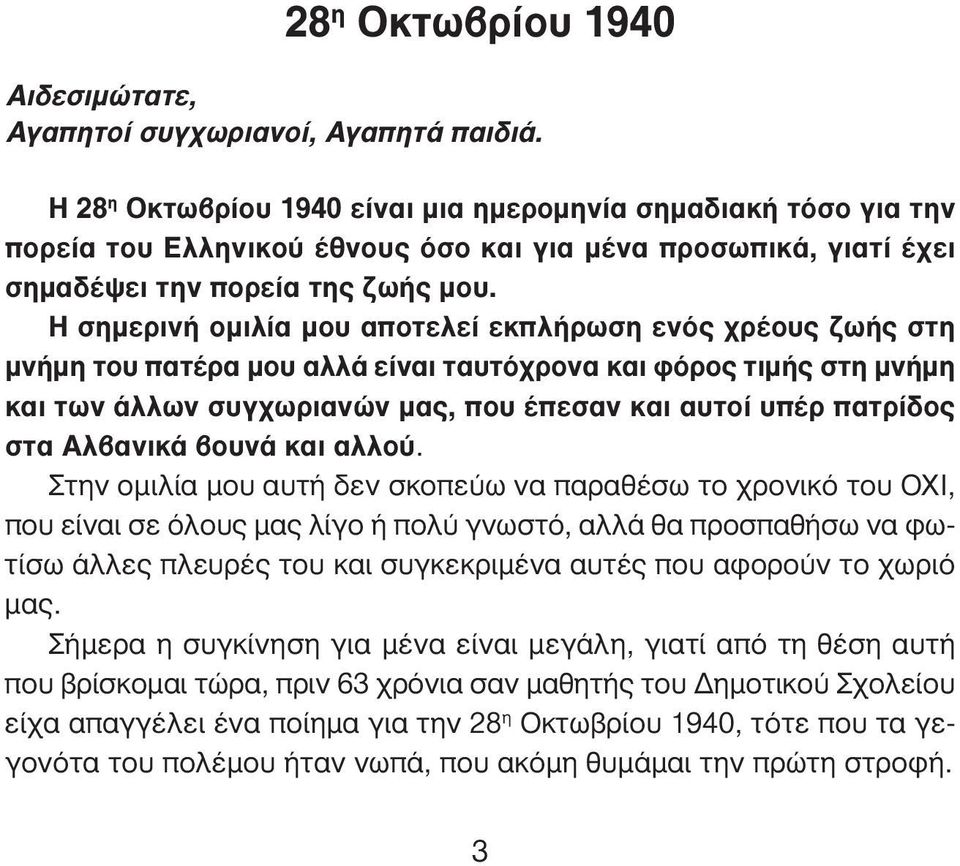 28η Οκτωβρίου 1940

Αιδεσιμώτατε,
Αγαπητοί συγχωριανοί, Αγαπητά παιδιά.

Η 28η Οκτωβρίου 1940 είναι μια ημερομηνία σημαδιακή τόσο για την πορεία του Ελληνικού έθνους όσο και για μένα προσωπικά, γιατί έχει σημαδέψει την πορεία της ζωής μου.

Η σημερινή ομιλία μου αποτελεί εκπλήρωση ενός χρέους ζωής στη μνήμη του πατέρα μου αλλά είναι ταυτόχρονα και φόρος τιμής στη μνήμη και των άλλων συγχωριανών μας, που έπεσαν και αυτοί υπέρ πατρίδος στα Αλβανικά βουνά και αλλού.

Στην ομιλία μου αυτή δεν σκοπεύω να παραθέσω το χρονικό του ΟΧΙ, που είναι σε όλους μας λίγο ή πολύ γνωστό, αλλά θα προσπαθήσω να φωτίσω άλλες πλευρές του και συγκεκριμένα αυτές που αφορούν το χωριό μας.

Σήμερα η συγκίνηση για μένα είναι μεγάλη, γιατί από τη θέση αυτή που βρίσκομαι τώρα, πριν 63 χρόνια σαν μαθητής του Δημοτικού Σχολείου είχα απαγγέλει ένα ποίημα για την 28η Οκτωβρίου 1940, τότε που τα γεγονότα του πολέμου ήταν νωπά, που ακόμη θυμάμαι την πρώτη στροφή.

3